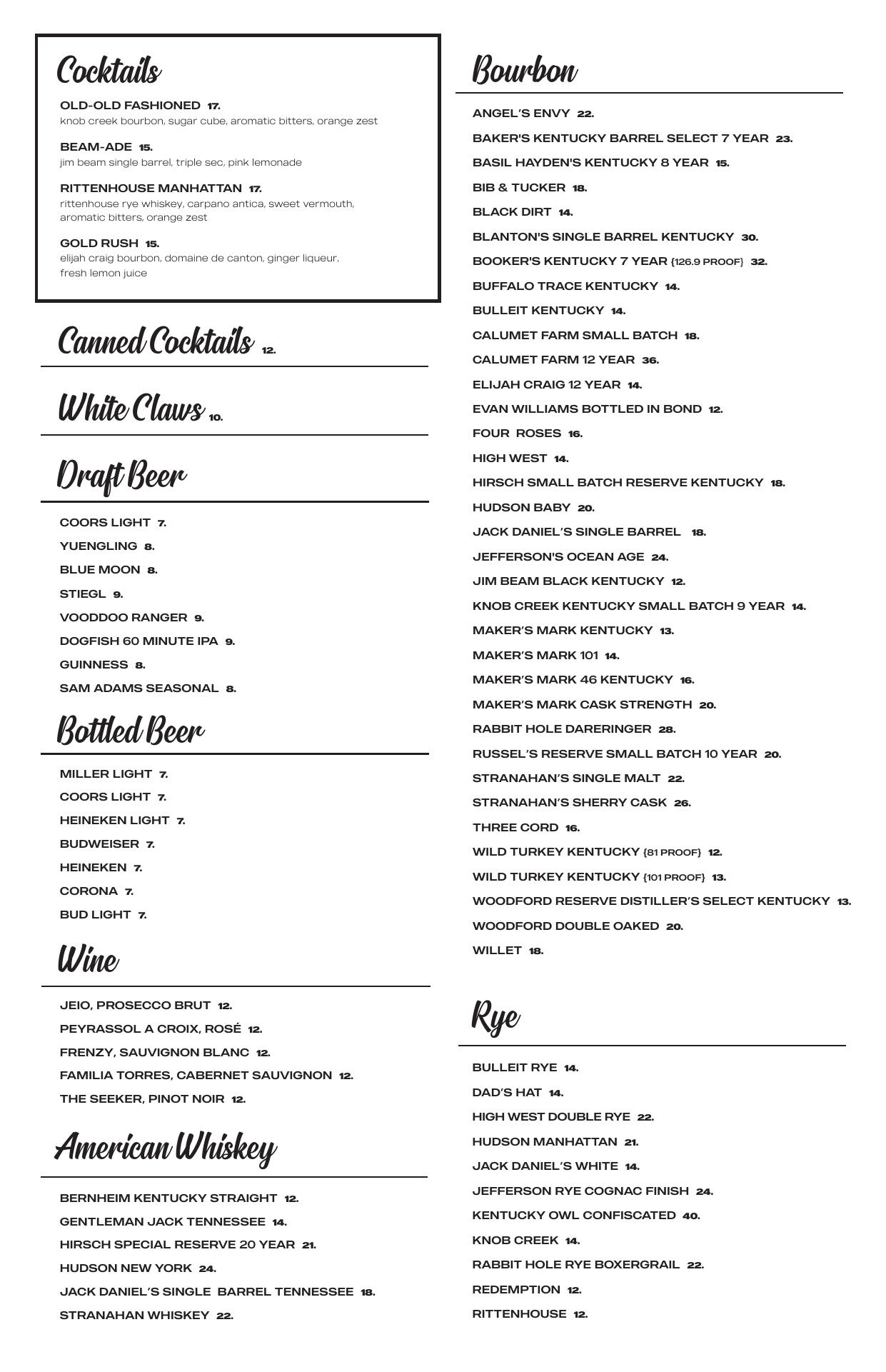 Cocktails

OLD-OLD FASHIONED 17.
knob creek bourbon, sugar cube, aromatic bitters, orange zest

BEAM-ADE 15.
jim beam single barrel, triple sec, pink lemonade

RITTENHOUSE MANHATTAN 17.
rittenhouse rye whiskey, carpano antica, sweet vermouth, aromatic bitters, orange zest

GOLD RUSH 15.
elijah craig bourbon, domaine de canton, ginger liqueur, fresh lemon juice

Canned Cocktails 12.

White Claws 10.

Draft Beer

COORS LIGHT 7.
YUENGLING 8.
BLUE MOON 8.
STIEGL 9.
VOODDOO RANGER 9.
DOGFISH 60 MINUTE IPA 9.
GUINNESS 8.
SAM ADAMS SEASONAL 8.

Bottled Beer

MILLER LIGHT 7.
COORS LIGHT 7.
HEINEKEN LIGHT 7.
BUDWEISER 7.
HEINEKEN 7.
CORONA 7.
BUD LIGHT 7.

Wine

JEIO, PROSECCO BRUT 12.
PEYRASSOL A CROIX, ROSÉ 12.
FRENZY, SAUVIGNON BLANC 12.
FAMILIA TORRES, CABERNET SAUVIGNON 12.
THE SEEKER, PINOT NOIR 12.

American Whiskey

BERNHEIM KENTUCKY STRAIGHT 12.
GENTLEMAN JACK TENNESSEE 14.
HIRSCH SPECIAL RESERVE 20 YEAR 21.
HUDSON NEW YORK 24.
JACK DANIEL'S SINGLE BARREL TENNESSEE 18.
STRANAHAN WHISKEY 22.

Bourbon

ANGEL'S ENVY 22.
BAKER'S KENTUCKY BARREL SELECT 7 YEAR 23.
BASIL HAYDEN'S KENTUCKY 8 YEAR 15.
BIB & TUCKER 18.
BLACK DIRT 14.
BLANTON'S SINGLE BARREL KENTUCKY 30.
BOOKER'S KENTUCKY 7 YEAR {126.9 PROOF} 32.
BUFFALO TRACE KENTUCKY 14.
BULLEIT KENTUCKY 14.
CALUMET FARM SMALL BATCH 18.
CALUMET FARM 12 YEAR 36.
ELIJAH CRAIG 12 YEAR 14.
EVAN WILLIAMS BOTTLED IN BOND 12.
FOUR ROSES 16.
HIGH WEST 14.
HIRSCH SMALL BATCH RESERVE KENTUCKY 18.
HUDSON BABY 20.
JACK DANIEL'S SINGLE BARREL 18.
JEFFERSON'S OCEAN AGE 24.
JIM BEAM BLACK KENTUCKY 12.
KNOB CREEK KENTUCKY SMALL BATCH 9 YEAR 14.
MAKER'S MARK KENTUCKY 13.
MAKER'S MARK 101 14.
MAKER'S MARK 46 KENTUCKY 16.
MAKER'S MARK CASK STRENGTH 20.
RABBIT HOLE DARERINGER 28.
RUSSEL'S RESERVE SMALL BATCH 10 YEAR 20.
STRANAHAN'S SINGLE MALT 22.
STRANAHAN'S SHERRY CASK 26.
THREE CORD 16.
WILD TURKEY KENTUCKY {81 PROOF} 12.
WILD TURKEY KENTUCKY {101 PROOF} 13.
WOODFORD RESERVE DISTILLER'S SELECT KENTUCKY 13.
WOODFORD DOUBLE OAKED 20.
WILLET 18.

Rye

BULLEIT RYE 14.
DAD'S HAT 14.
HIGH WEST DOUBLE RYE 22.
HUDSON MANHATTAN 21.
JACK DANIEL'S WHITE 14.
JEFFERSON RYE COGNAC FINISH 24.
KENTUCKY OWL CONFISCATED 40.
KNOB CREEK 14.
RABBIT HOLE RYE BOXERGRAIL 22.
REDEMPTION 12.
RITTENHOUSE 12.